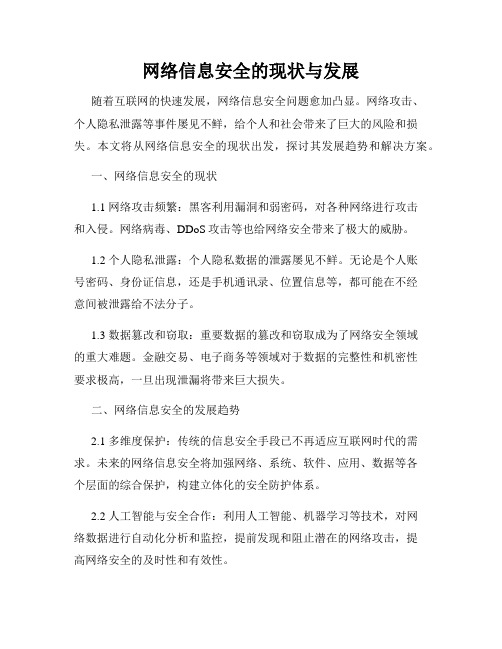 网络信息安全的现状与发展

随着互联网的快速发展，网络信息安全问题愈加凸显。网络攻击、个人隐私泄露等事件屡见不鲜，给个人和社会带来了巨大的风险和损失。本文将从网络信息安全的现状出发，探讨其发展趋势和解决方案。

一、网络信息安全的现状

1.1 网络攻击频繁：黑客利用漏洞和弱密码，对各种网络进行攻击和入侵。网络病毒、DDoS 攻击等也给网络安全带来了极大的威胁。

1.2 个人隐私泄露：个人隐私数据的泄露屡见不鲜。无论是个人账号密码、身份证信息，还是手机通讯录、位置信息等，都可能在不经意间被泄露给不法分子。

1.3 数据篡改和窃取：重要数据的篡改和窃取成为了网络安全领域的重大难题。金融交易、电子商务等领域对于数据的完整性和机密性要求极高，一旦出现泄漏将带来巨大损失。

二、网络信息安全的发展趋势

2.1 多维度保护：传统的信息安全手段已不再适应互联网时代的需求。未来的网络信息安全将加强网络、系统、软件、应用、数据等各个层面的综合保护，构建立体化的安全防护体系。

2.2 人工智能与安全合作：利用人工智能、机器学习等技术，对网络数据进行自动化分析和监控，提前发现和阻止潜在的网络攻击，提高网络安全的及时性和有效性。